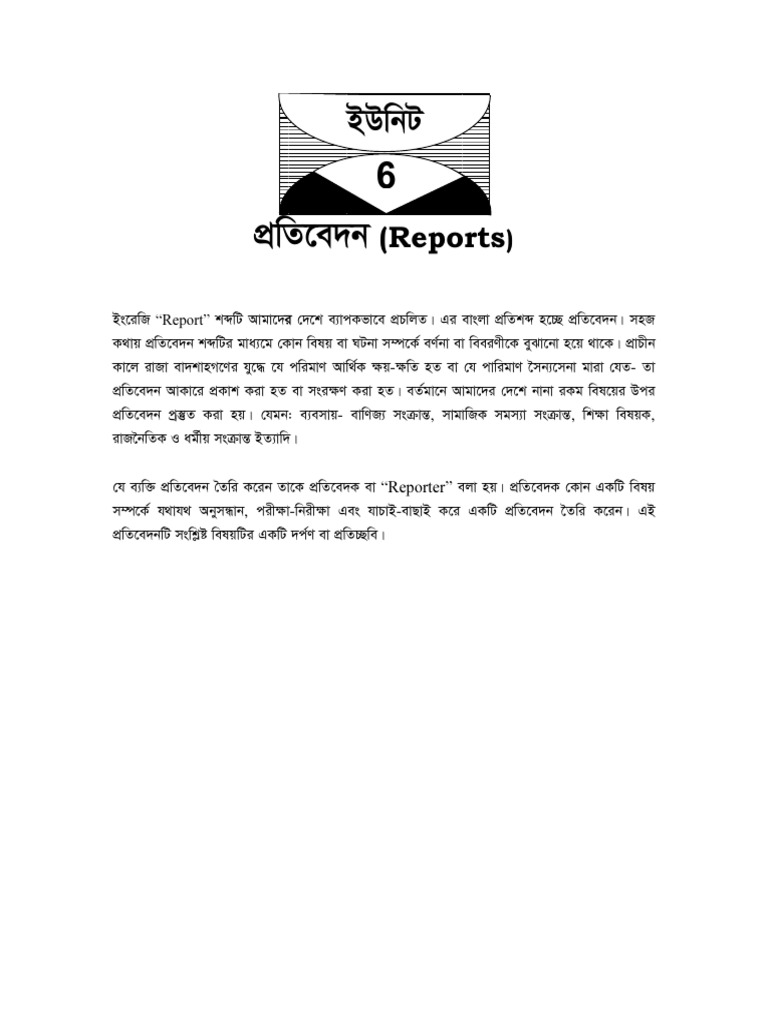 ইউনিট
6

প্রতিবেদন (Reports)

ইংরেজি "Report" শব্দটি আমাদের দেশে ব্যাপকভাবে প্রচলিত। এর বাংলা প্রতিশব্দ হচ্ছে প্রতিবেদন। সহজ কথায় প্রতিবেদন শব্দটির মাধ্যমে কোন বিষয় বা ঘটনা সম্পর্কে বর্ণনা বা বিবরণীকে বুঝানো হয়ে থাকে। প্রাচীন কালে রাজা বাদশাহগণের যুদ্ধে যে পরিমাণ আর্থিক ক্ষয়-ক্ষতি হত বা যে পারিমাণ সৈন্যসেনা মারা যেত- তা প্রতিবেদন আকারে প্রকাশ করা হত বা সংরক্ষণ করা হত। বর্তমানে আমাদের দেশে নানা রকম বিষয়ের উপর প্রতিবেদন প্রস্তুত করা হয়। যেমন: ব্যবসায়- বাণিজ্য সংক্রান্ত, সামাজিক সমস্যা সংক্রান্ত, শিক্ষা বিষয়ক, রাজনৈতিক ও ধর্মীয় সংক্রান্ত ইত্যাদি।

যে ব্যক্তি প্রতিবেদন তৈরি করেন তাকে প্রতিবেদক বা "Reporter" বলা হয়। প্রতিবেদক কোন একটি বিষয় সম্পর্কে যথাযথ অনুসন্ধান, পরীক্ষা-নিরীক্ষা এবং যাচাই-বাছাই করে একটি প্রতিবেদন তৈরি করেন। এই প্রতিবেদনটি সংশ্লিষ্ট বিষয়টির একটি দর্পণ বা প্রতিচ্ছবি।